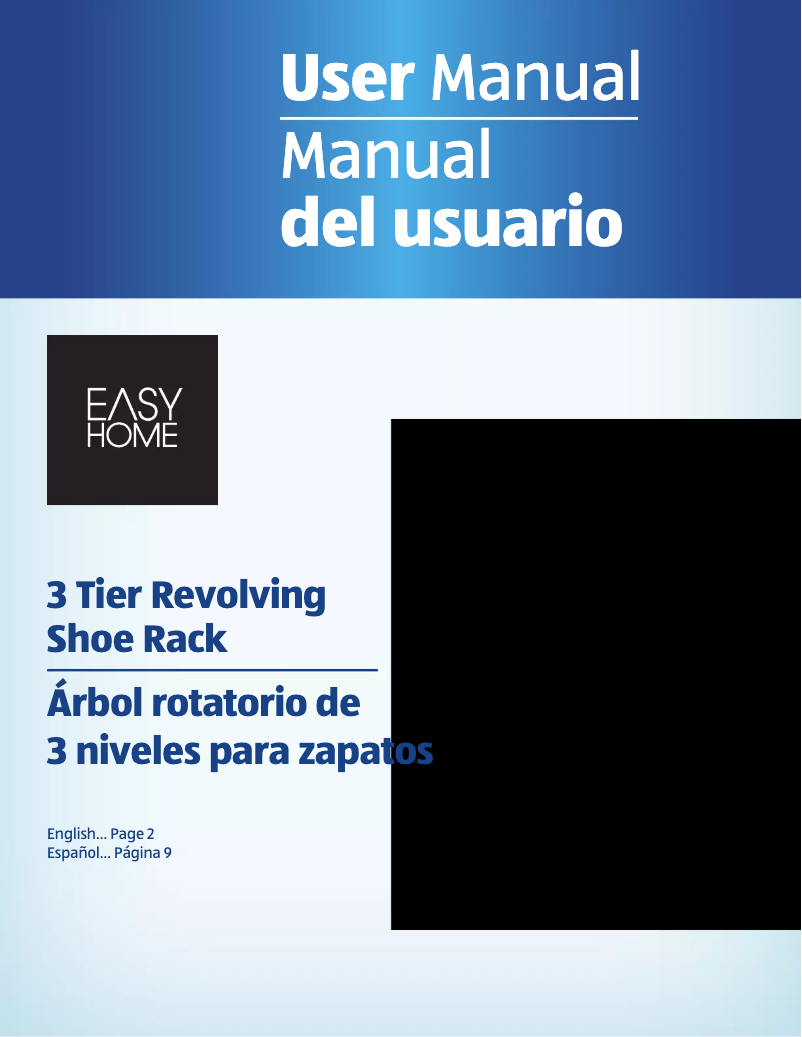 User Manual
Manual del usuario

EASY HOME

3 Tier Revolving Shoe Rack

Árbol rotatorio de 3 niveles para zapatos

English... Page 2
Español... Página 9